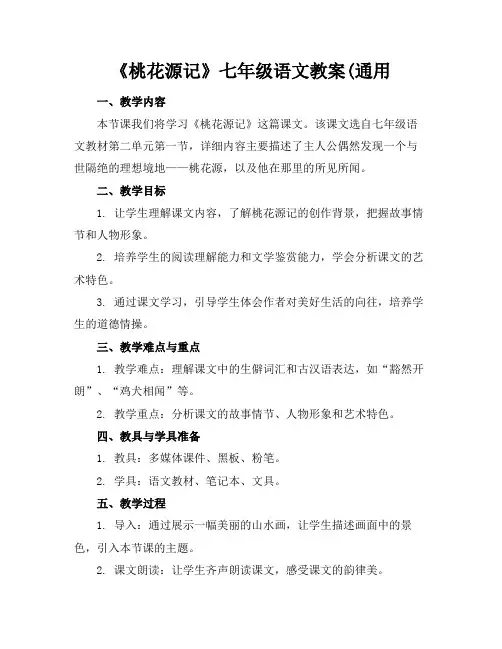 《桃花源记》七年级语文教案(通用

一、教学内容

本节课我们将学习《桃花源记》这篇课文。该课文选自七年级语文教材第二单元第一节，详细内容主要描述了主人公偶然发现一个与世隔绝的理想境地——桃花源，以及他在那里的所见所闻。

二、教学目标

1. 让学生理解课文内容，了解桃花源记的创作背景，把握故事情节和人物形象。

2. 培养学生的阅读理解能力和文学鉴赏能力，学会分析课文的艺术特色。

3. 通过课文学习，引导学生体会作者对美好生活的向往，培养学生的道德情操。

三、教学难点与重点

1. 教学难点：理解课文中的生僻词汇和古汉语表达，如“豁然开朗”、“鸡犬相闻”等。

2. 教学重点：分析课文的故事情节、人物形象和艺术特色。

四、教具与学具准备

1. 教具：多媒体课件、黑板、粉笔。

2. 学具：语文教材、笔记本、文具。

五、教学过程

1. 导入：通过展示一幅美丽的山水画，让学生描述画面中的景色，引入本节课的主题。

2. 课文朗读：让学生齐声朗读课文，感受课文的韵律美。